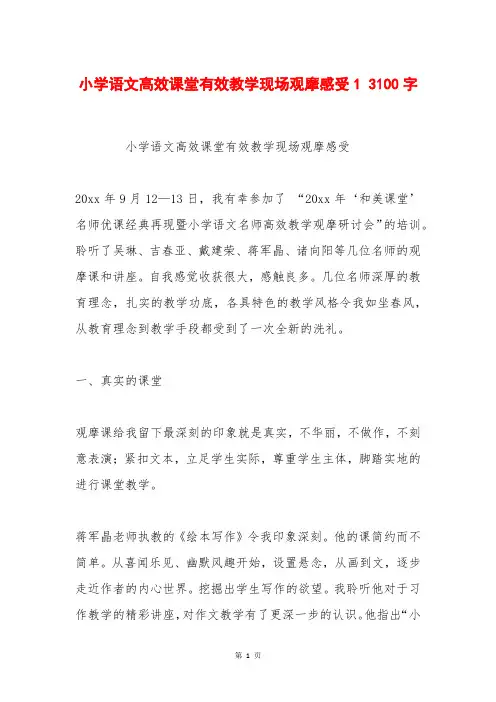 小学语文高效课堂有效教学现场观摩感受 1 3100 字

小学语文高效课堂有效教学现场观摩感受

20xx 年 9 月 12—13 日，我有幸参加了 “20xx 年‘和美课堂’名师优课经典再现暨小学语文名师高效教学观摩研讨会”的培训。聆听了吴琳、吉春亚、戴建荣、蒋军晶、诸向阳等几位名师的观摩课和讲座。自我感觉收获很大，感触良多。几位名师深厚的教育理念，扎实的教学功底，各具特色的教学风格令我如坐春风，从教育理念到教学手段都受到了一次全新的洗礼。

一、真实的课堂

观摩课给我留下最深刻的印象就是真实，不华丽，不做作，不刻意表演；紧扣文本，立足学生实际，尊重学生主体，脚踏实地的进行课堂教学。

蒋军晶老师执教的《绘本写作》令我印象深刻。他的课简约而不简单。从喜闻乐见、幽默风趣开始，设置悬念，从画到文，逐步走近作者的内心世界。挖掘出学生写作的欲望。我聆听他对于习作教学的精彩讲座，对作文教学有了更深一步的认识。他指出“小

第 1 页